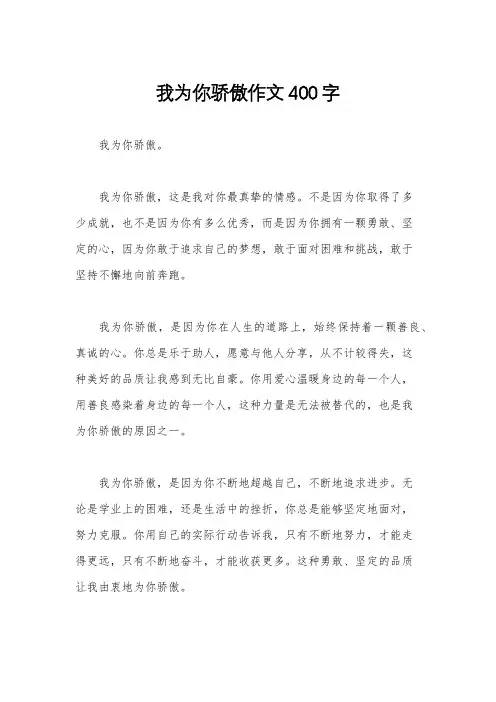 我为你骄傲作文400字

我为你骄傲。

我为你骄傲，这是我对你最真挚的情感。不是因为你取得了多少成就，也不是因为你有多么优秀，而是因为你拥有一颗勇敢、坚定的心，因为你敢于追求自己的梦想，敢于面对困难和挑战，敢于坚持不懈地向前奔跑。

我为你骄傲，是因为你在人生的道路上，始终保持着一颗善良、真诚的心。你总是乐于助人，愿意与他人分享，从不计较得失，这种美好的品质让我感到无比自豪。你用爱心温暖身边的每一个人，用善良感染着身边的每一个人，这种力量是无法被替代的，也是我为你骄傲的原因之一。

我为你骄傲，是因为你不断地超越自己，不断地追求进步。无论是学业上的困难，还是生活中的挫折，你总是能够坚定地面对，努力克服。你用自己的实际行动告诉我，只有不断地努力，才能走得更远，只有不断地奋斗，才能收获更多。这种勇敢、坚定的品质让我由衷地为你骄傲。